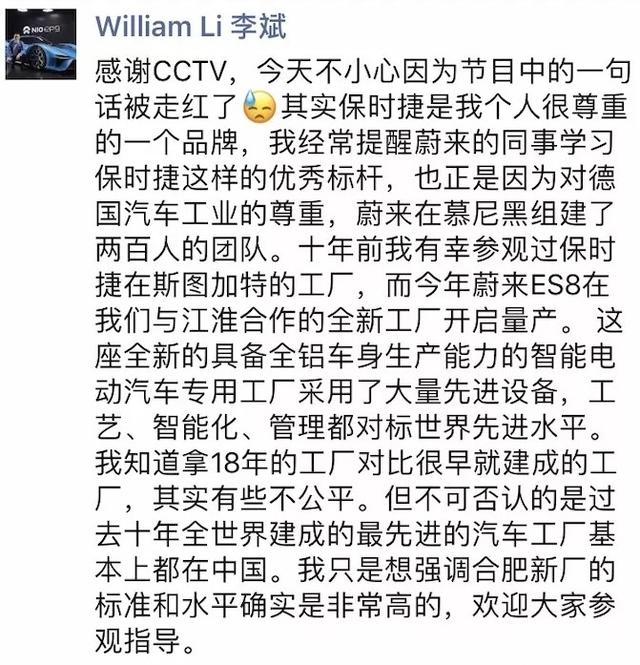 NIO EP9

William Li 李斌

感谢CCTV，今天不小心因为节目中的一句话被走红了😓其实保时捷是我个人很尊重的一个品牌，我经常提醒蔚来的同事学习保时捷这样的优秀标杆，也正是因为对德国汽车工业的尊重，蔚来在慕尼黑组建了两百人的团队。十年前我有幸参观过保时捷在斯图加特的工厂，而今年蔚来ES8在我们与江淮合作的全新工厂开启量产。这座全新的具备全铝车身生产能力的智能电动汽车专用工厂采用了大量先进设备，工艺、智能化、管理都对标世界先进水平。我知道拿18年的工厂对比很早就建成的工厂，其实有些不公平。但不可否认的是过去十年全世界建成的最先进的汽车工厂基本上都在中国。我只是想强调合肥新厂的标准和水平确实是非常高的，欢迎大家参观指导。